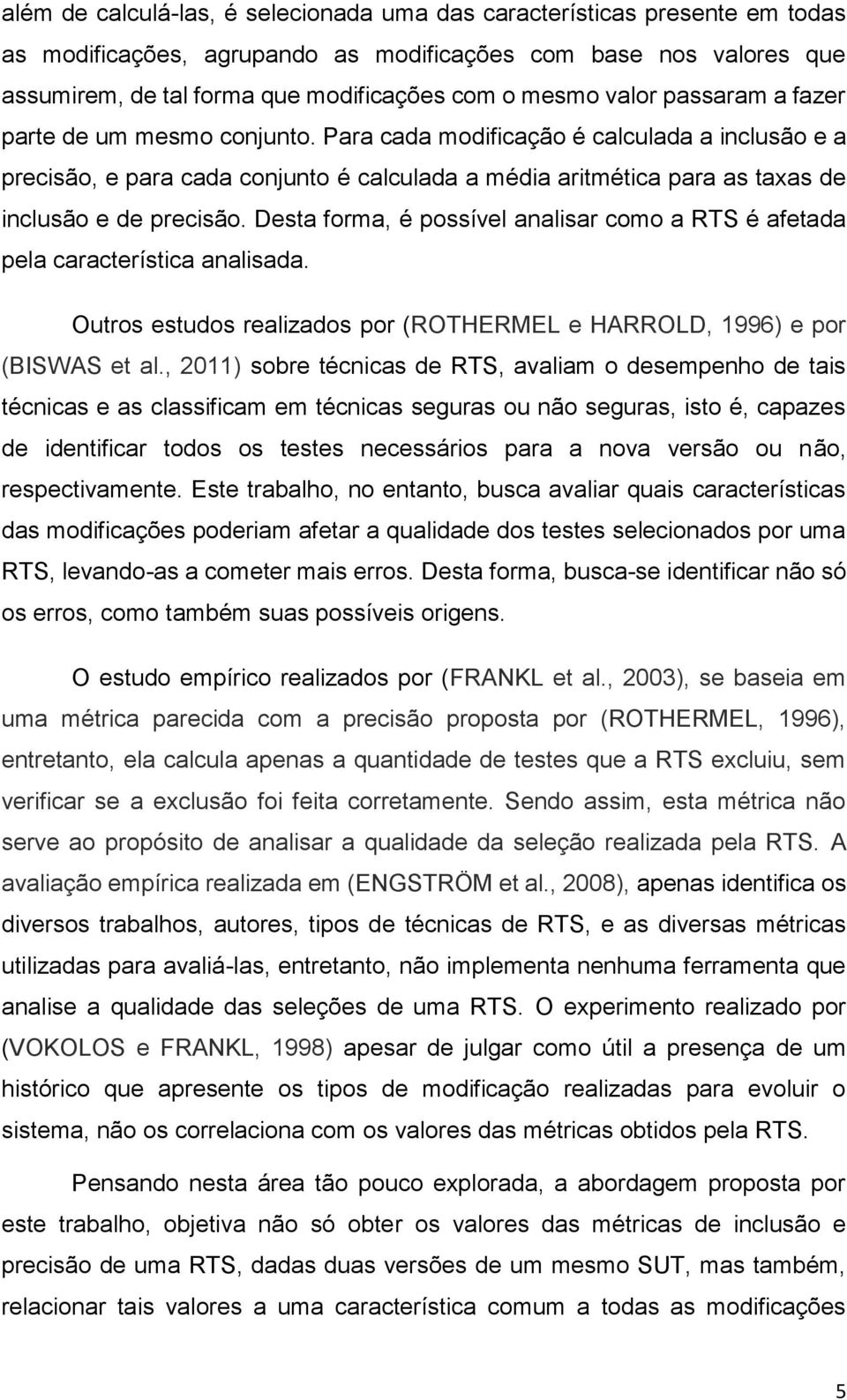 além de calculá-las, é selecionada uma das características presente em todas as modificações, agrupando as modificações com base nos valores que assumirem, de tal forma que modificações com o mesmo valor passaram a fazer parte de um mesmo conjunto. Para cada modificação é calculada a inclusão e a precisão, e para cada conjunto é calculada a média aritmética para as taxas de inclusão e de precisão. Desta forma, é possível analisar como a RTS é afetada pela característica analisada.

Outros estudos realizados por (ROTHERMEL e HARROLD, 1996) e por (BISWAS et al., 2011) sobre técnicas de RTS, avaliam o desempenho de tais técnicas e as classificam em técnicas seguras ou não seguras, isto é, capazes de identificar todos os testes necessários para a nova versão ou não, respectivamente. Este trabalho, no entanto, busca avaliar quais características das modificações poderiam afetar a qualidade dos testes selecionados por uma RTS, levando-as a cometer mais erros. Desta forma, busca-se identificar não só os erros, como também suas possíveis origens.

O estudo empírico realizados por (FRANKL et al., 2003), se baseia em uma métrica parecida com a precisão proposta por (ROTHERMEL, 1996), entretanto, ela calcula apenas a quantidade de testes que a RTS excluiu, sem verificar se a exclusão foi feita corretamente. Sendo assim, esta métrica não serve ao propósito de analisar a qualidade da seleção realizada pela RTS. A avaliação empírica realizada em (ENGSTRÖM et al., 2008), apenas identifica os diversos trabalhos, autores, tipos de técnicas de RTS, e as diversas métricas utilizadas para avaliá-las, entretanto, não implementa nenhuma ferramenta que analise a qualidade das seleções de uma RTS. O experimento realizado por (VOKOLOS e FRANKL, 1998) apesar de julgar como útil a presença de um histórico que apresente os tipos de modificação realizadas para evoluir o sistema, não os correlaciona com os valores das métricas obtidos pela RTS.

Pensando nesta área tão pouco explorada, a abordagem proposta por este trabalho, objetiva não só obter os valores das métricas de inclusão e precisão de uma RTS, dadas duas versões de um mesmo SUT, mas também, relacionar tais valores a uma característica comum a todas as modificações

5